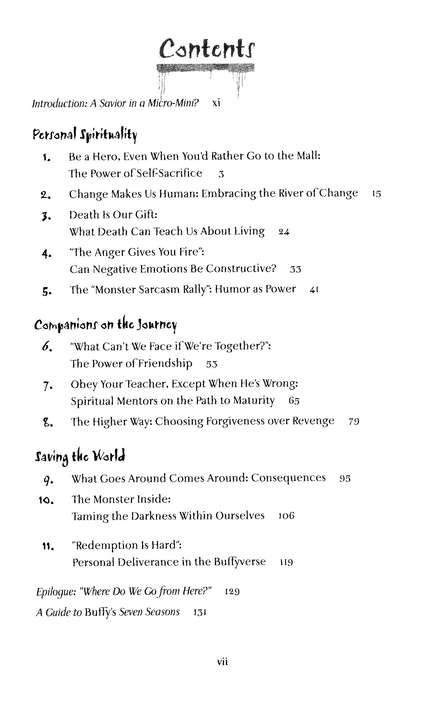 Contents

Introduction: A Savior in a Micro-Mini? xi

Personal Spirituality

1. Be a Hero, Even When You'd Rather Go to the Mall: The Power of Self-Sacrifice 3

2. Change Makes Us Human: Embracing the River of Change 15

3. Death Is Our Gift: What Death Can Teach Us About Living 24

4. "The Anger Gives You Fire": Can Negative Emotions Be Constructive? 33

5. The "Monster Sarcasm Rally": Humor as Power 41

Companions on the Journey

6. "What Can't We Face if We're Together?": The Power of Friendship 53

7. Obey Your Teacher, Except When He's Wrong: Spiritual Mentors on the Path to Maturity 65

8. The Higher Way: Choosing Forgiveness over Revenge 79

Saving the World

9. What Goes Around Comes Around: Consequences 95

10. The Monster Inside: Taming the Darkness Within Ourselves 106

11. "Redemption Is Hard": Personal Deliverance in the Buffyverse 119

Epilogue: "Where Do We Go from Here?" 129

A Guide to Buffy's Seven Seasons 131

vii